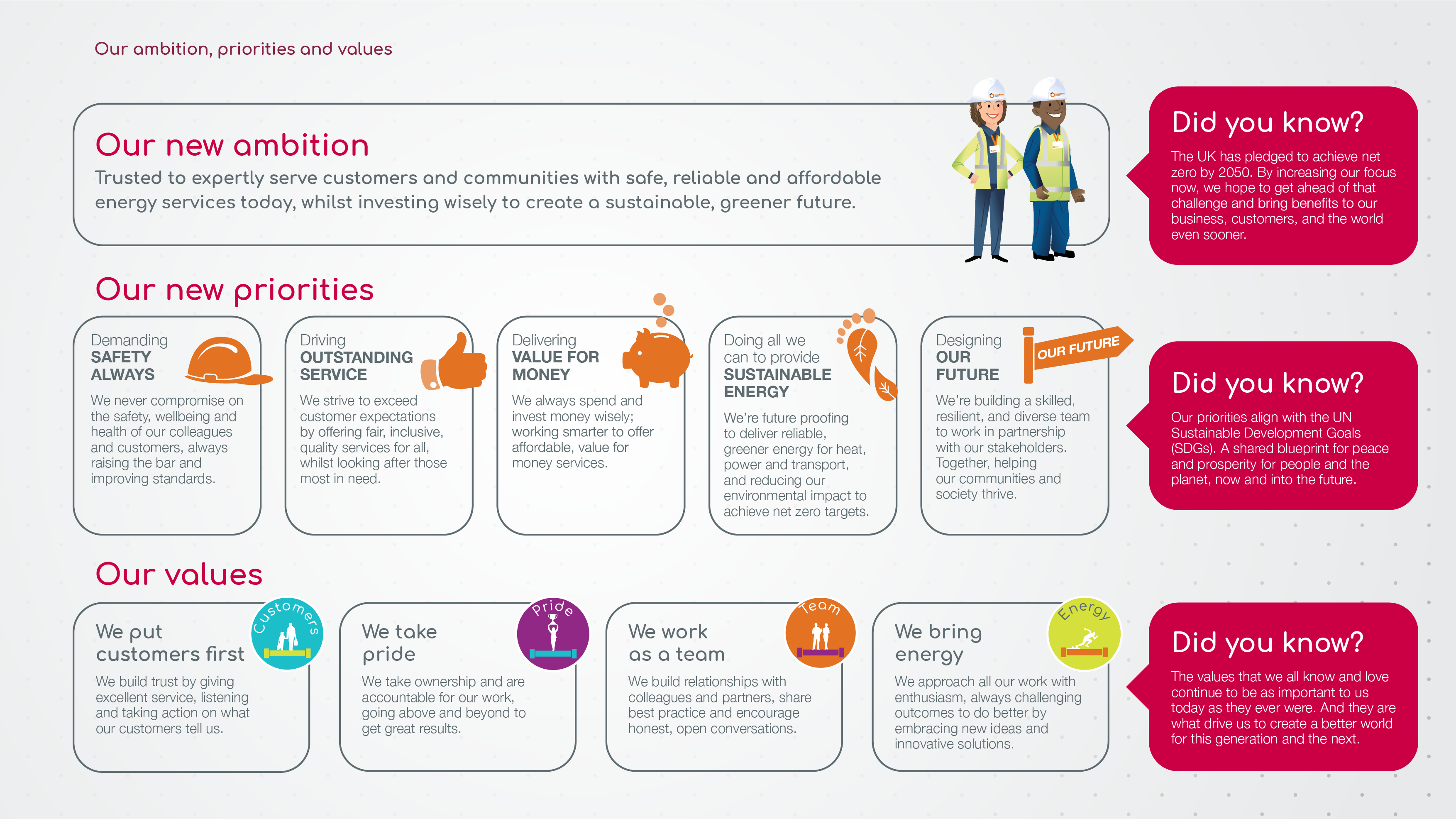 Our ambition, priorities and values

Our new ambition

Trusted to expertly serve customers and communities with safe, reliable and affordable energy services today, whilst investing wisely to create a sustainable, greener future.

Did you know?

The UK has pledged to achieve net zero by 2050. By increasing our focus now, we hope to get ahead of that challenge and bring benefits to our business, customers, and the world even sooner.

Our new priorities

Demanding SAFETY ALWAYS

We never compromise on the safety, wellbeing and health of our colleagues and customers, always raising the bar and improving standards.

Driving OUTSTANDING SERVICE

We strive to exceed customer expectations by offering fair, inclusive, quality services for all, whilst looking after those most in need.

Delivering VALUE FOR MONEY

We always spend and invest money wisely; working smarter to offer affordable, value for money services.

Doing all we can to provide SUSTAINABLE ENERGY

We're future proofing to deliver reliable, greener energy for heat, power and transport, and reducing our environmental impact to achieve net zero targets.

Designing OUR FUTURE

OUR FUTURE

We're building a skilled, resilient, and diverse team to work in partnership with our stakeholders. Together, helping our communities and society thrive.

Did you know?

Our priorities align with the UN Sustainable Development Goals (SDGs). A shared blueprint for peace and prosperity for people and the planet, now and into the future.

Our values

We put customers first

Customers

We build trust by giving excellent service, listening and taking action on what our customers tell us.

We take pride

Pride

We take ownership and are accountable for our work, going above and beyond to get great results.

We work as a team

Team

We build relationships with colleagues and partners, share best practice and encourage honest, open conversations.

We bring energy

Energy

We approach all our work with enthusiasm, always challenging outcomes to do better by embracing new ideas and innovative solutions.

Did you know?

The values that we all know and love continue to be as important to us today as they ever were. And they are what drive us to create a better world for this generation and the next.